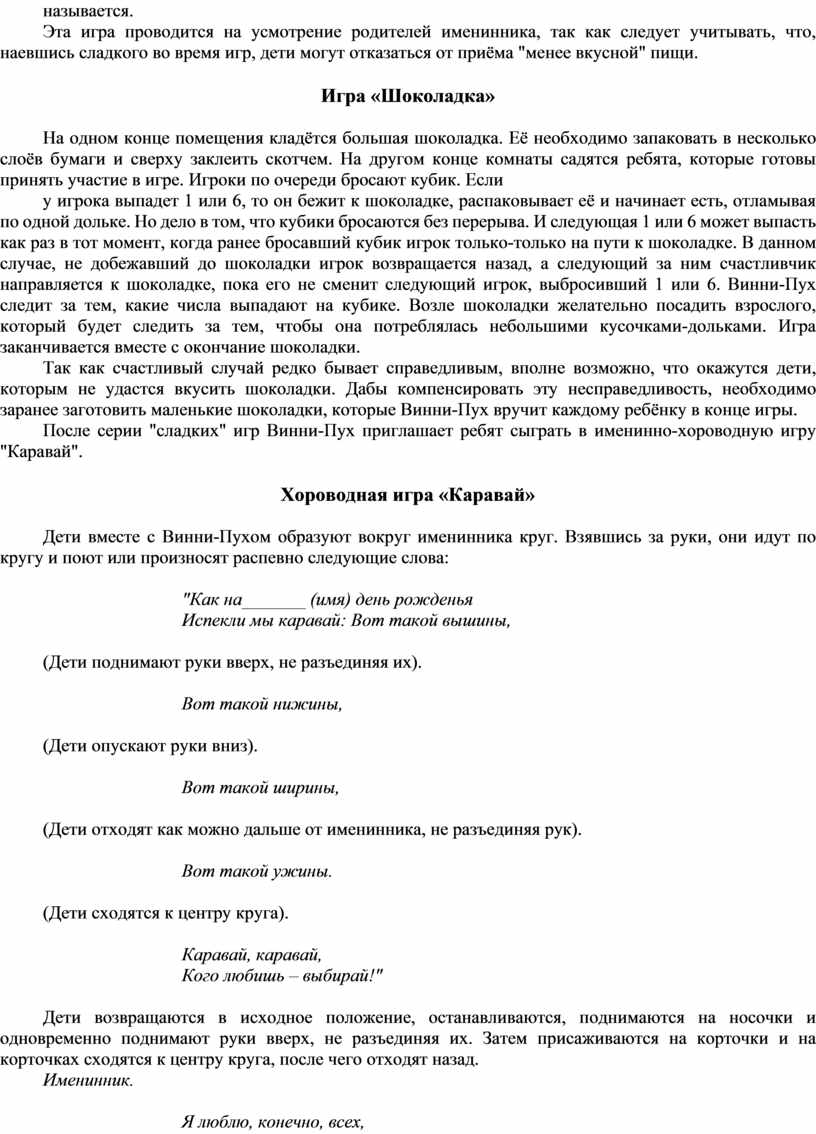 называется.

Эта игра проводится на усмотрение родителей именинника, так как следует учитывать, что, наевшись сладкого во время игр, дети могут отказаться от приёма "менее вкусной" пищи.

Игра «Шоколадка»

На одном конце помещения кладётся большая шоколадка. Её необходимо запаковать в несколько слоёв бумаги и сверху заклеить скотчем. На другом конце комнаты садятся ребята, которые готовы принять участие в игре. Игроки по очереди бросают кубик. Если

у игрока выпадет 1 или 6, то он бежит к шоколадке, распаковывает её и начинает есть, отламывая по одной дольке. Но дело в том, что кубики бросаются без перерыва. И следующая 1 или 6 может выпасть как раз в тот момент, когда ранее бросавший кубик игрок только-только на пути к шоколадке. В данном случае, не добежавший до шоколадки игрок возвращается назад, а следующий за ним счастливчик направляется к шоколадке, пока его не сменит следующий игрок, выбросивший 1 или 6. Винни-Пух следит за тем, какие числа выпадают на кубике. Возле шоколадки желательно посадить взрослого, который будет следить за тем, чтобы она потреблялась небольшими кусочками-дольками. Игра заканчивается вместе с окончание шоколадки.

Так как счастливый случай редко бывает справедливым, вполне возможно, что окажутся дети, которым не удастся вкусить шоколадки. Дабы компенсировать эту несправедливость, необходимо заранее заготовить маленькие шоколадки, которые Винни-Пух вручит каждому ребёнку в конце игры.

После серии "сладких" игр Винни-Пух приглашает ребят сыграть в именинно-хороводную игру "Каравай".

Хороводная игра «Каравай»

Дети вместе с Винни-Пухом образуют вокруг именинника круг. Взявшись за руки, они идут по кругу и поют или произносят распевно следующие слова:

"Как на_______ (имя) день рожденья
Испекли мы каравай: Вот такой вышины,

(Дети поднимают руки вверх, не разъединяя их).

Вот такой нижины,

(Дети опускают руки вниз).

Вот такой ширины,

(Дети отходят как можно дальше от именинника, не разъединяя рук).

Вот такой ужины.

(Дети сходятся к центру круга).

Каравай, каравай,
Кого любишь – выбирай!"

Дети возвращаются в исходное положение, останавливаются, поднимаются на носочки и одновременно поднимают руки вверх, не разъединяя их. Затем присаживаются на корточки и на корточках сходятся к центру круга, после чего отходят назад.

Именинник.

Я люблю, конечно, всех,